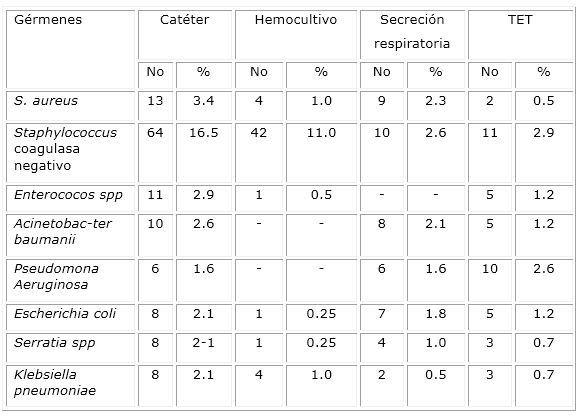 | Gérmenes | Catéter | | Hemocultivo | | Secreción respiratoria | | TET | |
|---|---|---|---|---|---|---|---|---|
| | No | % | No | % | No | % | No | % |
| S. aureus | 13 | 3.4 | 4 | 1.0 | 9 | 2.3 | 2 | 0.5 |
| Staphylococcus coagulasa negativo | 64 | 16.5 | 42 | 11.0 | 10 | 2.6 | 11 | 2.9 |
| Enterococos spp | 11 | 2.9 | 1 | 0.5 | - | - | 5 | 1.2 |
| Acinetobac-ter baumanii | 10 | 2.6 | - | - | 8 | 2.1 | 5 | 1.2 |
| Pseudomona Aeruginosa | 6 | 1.6 | - | - | 6 | 1.6 | 10 | 2.6 |
| Escherichia coli | 8 | 2.1 | 1 | 0.25 | 7 | 1.8 | 5 | 1.2 |
| Serratia spp | 8 | 2-1 | 1 | 0.25 | 4 | 1.0 | 3 | 0.7 |
| Klebsiella pneumoniae | 8 | 2.1 | 4 | 1.0 | 2 | 0.5 | 3 | 0.7 |